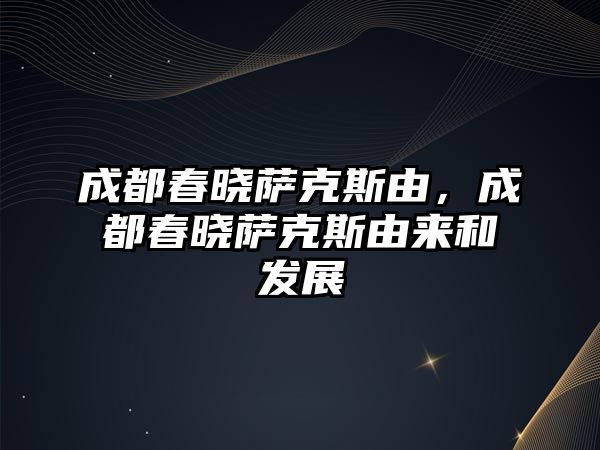 成都春晓萨克斯由，成都春晓萨克斯由来和发展